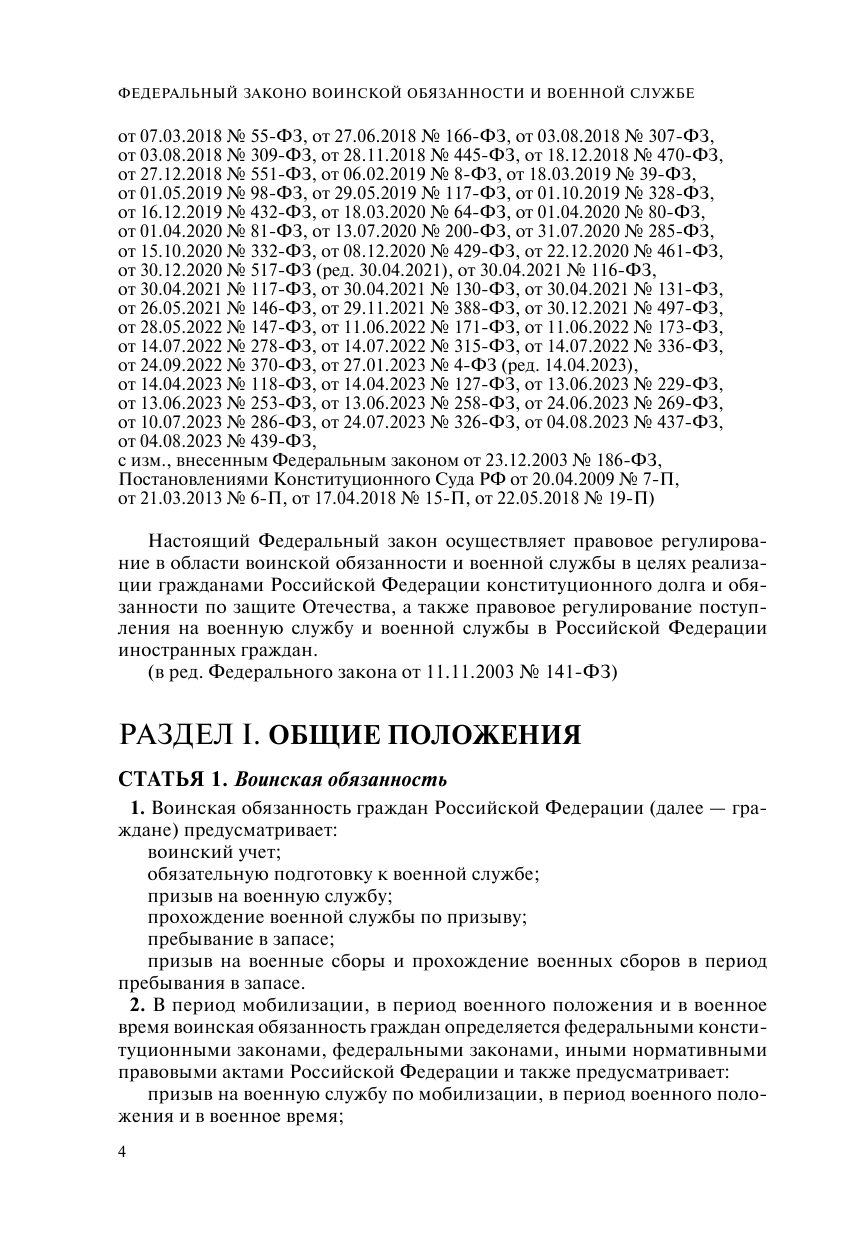 ФЕДЕРАЛЬНЫЙ ЗАКОНО ВОИНСКОЙ ОБЯЗАННОСТИ И ВОЕННОЙ СЛУЖБЕ

от 07.03.2018 № 55-ФЗ, от 27.06.2018 № 166-ФЗ, от 03.08.2018 № 307-ФЗ, от 03.08.2018 № 309-ФЗ, от 28.11.2018 № 445-ФЗ, от 18.12.2018 № 470-ФЗ, от 27.12.2018 № 551-ФЗ, от 06.02.2019 № 8-ФЗ, от 18.03.2019 № 39-ФЗ, от 01.05.2019 № 98-ФЗ, от 29.05.2019 № 117-ФЗ, от 01.10.2019 № 328-ФЗ, от 16.12.2019 № 432-ФЗ, от 18.03.2020 № 64-ФЗ, от 01.04.2020 № 80-ФЗ, от 01.04.2020 № 81-ФЗ, от 13.07.2020 № 200-ФЗ, от 31.07.2020 № 285-ФЗ, от 15.10.2020 № 332-ФЗ, от 08.12.2020 № 429-ФЗ, от 22.12.2020 № 461-ФЗ, от 30.12.2020 № 517-ФЗ (ред. 30.04.2021), от 30.04.2021 № 116-ФЗ, от 30.04.2021 № 117-ФЗ, от 30.04.2021 № 130-ФЗ, от 30.04.2021 № 131-ФЗ, от 26.05.2021 № 146-ФЗ, от 29.11.2021 № 388-ФЗ, от 30.12.2021 № 497-ФЗ, от 28.05.2022 № 147-ФЗ, от 11.06.2022 № 171-ФЗ, от 11.06.2022 № 173-ФЗ, от 14.07.2022 № 278-ФЗ, от 14.07.2022 № 315-ФЗ, от 14.07.2022 № 336-ФЗ, от 24.09.2022 № 370-ФЗ, от 27.01.2023 № 4-ФЗ (ред. 14.04.2023), от 14.04.2023 № 118-ФЗ, от 14.04.2023 № 127-ФЗ, от 13.06.2023 № 229-ФЗ, от 13.06.2023 № 253-ФЗ, от 13.06.2023 № 258-ФЗ, от 24.06.2023 № 269-ФЗ, от 10.07.2023 № 286-ФЗ, от 24.07.2023 № 326-ФЗ, от 04.08.2023 № 437-ФЗ, от 04.08.2023 № 439-ФЗ,
с изм., внесенным Федеральным законом от 23.12.2003 № 186-ФЗ, Постановлениями Конституционного Суда РФ от 20.04.2009 № 7-П, от 21.03.2013 № 6-П, от 17.04.2018 № 15-П, от 22.05.2018 № 19-П)

Настоящий Федеральный закон осуществляет правовое регулирование в области воинской обязанности и военной службы в целях реализации гражданами Российской Федерации конституционного долга и обязанности по защите Отечества, а также правовое регулирование поступления на военную службу и военной службы в Российской Федерации иностранных граждан.

(в ред. Федерального закона от 11.11.2003 № 141-ФЗ)

РАЗДЕЛ I. ОБЩИЕ ПОЛОЖЕНИЯ

СТАТЬЯ 1. Воинская обязанность

1. Воинская обязанность граждан Российской Федерации (далее — граждане) предусматривает:

воинский учет;

обязательную подготовку к военной службе;

призыв на военную службу;

прохождение военной службы по призыву;

пребывание в запасе;

призыв на военные сборы и прохождение военных сборов в период пребывания в запасе.

2. В период мобилизации, в период военного положения и в военное время воинская обязанность граждан определяется федеральными конституционными законами, федеральными законами, иными нормативными правовыми актами Российской Федерации и также предусматривает:

призыв на военную службу по мобилизации, в период военного положения и в военное время;

4